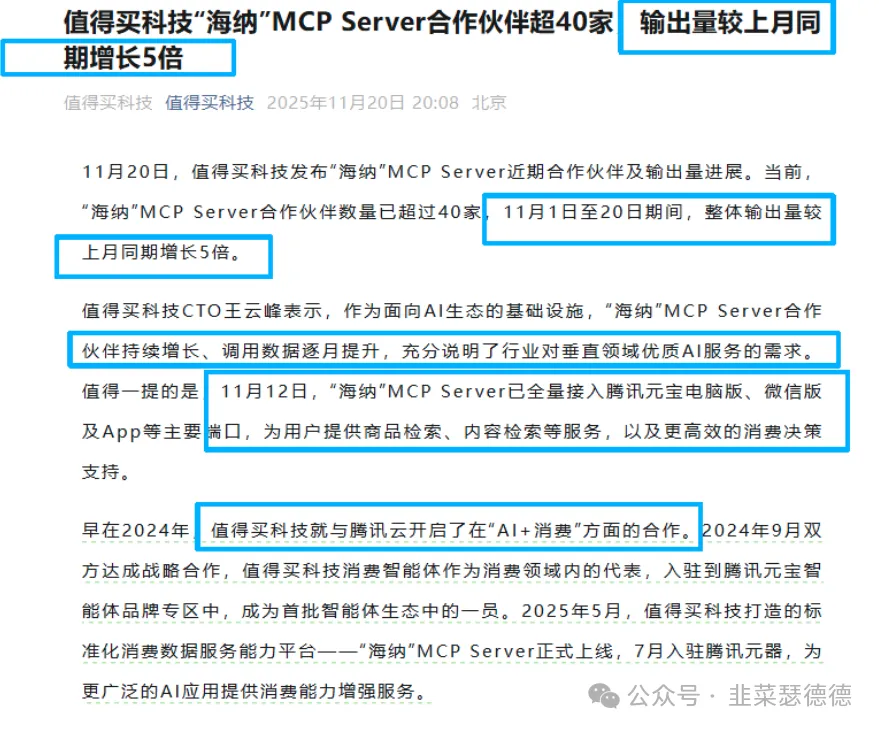 值得买科技“海纳”MCP Server合作伙伴超40家 输出量较上月同期增长5倍

值得买科技 值得买科技 2025年11月20日 20:08 北京

11月20日，值得买科技发布“海纳”MCP Server近期合作伙伴及输出量进展。当前，“海纳”MCP Server合作伙伴数量已超过40家，11月1日至20日期间，整体输出量较上月同期增长5倍。

值得买科技CTO王云峰表示，作为面向AI生态的基础设施，“海纳”MCP Server合作伙伴持续增长、调用数据逐月提升，充分说明了行业对垂直领域优质AI服务的需求。

值得一提的是，11月12日，“海纳”MCP Server已全量接入腾讯元宝电脑版、微信版及App等主要端口，为用户提供商品检索、内容检索等服务，以及更高效的消费决策支持。

早在2024年，值得买科技就与腾讯云开启了在“AI+消费”方面的合作。2024年9月双方达成战略合作，值得买科技消费智能体作为消费领域内的代表，入驻到腾讯元宝智能体品牌专区中，成为首批智能体生态中的一员。2025年5月，值得买科技打造的标准化消费数据服务能力平台——“海纳”MCP Server正式上线，7月入驻腾讯元器，为更广泛的AI应用提供消费能力增强服务。

公众号 · 韭菜瑟德德